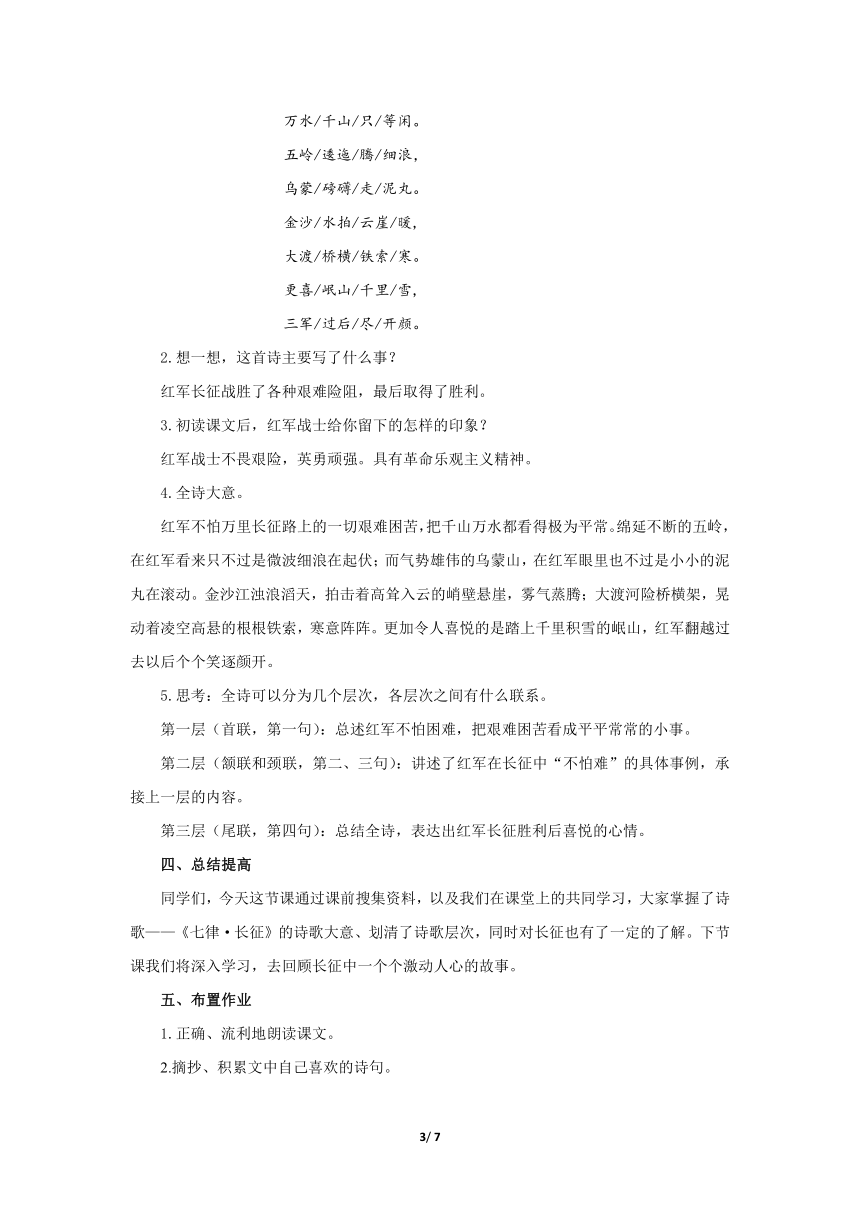 万水/千山/只/等闲。

五岭/逶迤/腾/细浪，

乌蒙/磅礴/走/泥丸。

金沙/水拍/云崖/暖，

大渡/桥横/铁索/寒。

更喜/岷山/千里/雪，

三军/过后/尽/开颜。

2.想一想，这首诗主要写了什么事？

红军长征战胜了各种艰难险阻，最后取得了胜利。

3.初读课文后，红军战士给你留下的怎样的印象？

红军战士不畏艰险，英勇顽强。具有革命乐观主义精神。

4.全诗大意。

红军不怕万里长征路上的一切艰难困苦，把千山万水都看得极为平常。绵延不断的五岭，在红军看来只不过是微波细浪在起伏；而气势雄伟的乌蒙山，在红军眼里也不过是小小的泥丸在滚动。金沙江浊浪滔天，拍击着高耸入云的峭壁悬崖，雾气蒸腾；大渡河险桥横架，晃动着凌空高悬的根根铁索，寒意阵阵。更加令人喜悦的是踏上千里积雪的岷山，红军翻越过去以后个个笑逐颜开。

5.思考：全诗可以分为几个层次，各层次之间有什么联系。

第一层（首联，第一句）：总述红军不怕困难，把艰难困苦看成平平常常的小事。

第二层（颔联和颈联，第二、三句）：讲述了红军在长征中“不怕难”的具体事例，承接上一层的内容。

第三层（尾联，第四句）：总结全诗，表达出红军长征胜利后喜悦的心情。

四、总结提高

同学们，今天这节课通过课前搜集资料，以及我们在课堂上的共同学习，大家掌握了诗歌——《七律·长征》的诗歌大意、划清了诗歌层次，同时对长征也有了一定的了解。下节课我们将深入学习，去回顾长征中一个个激动人心的故事。

五、布置作业

1.正确、流利地朗读课文。

2.摘抄、积累文中自己喜欢的诗句。

3/7